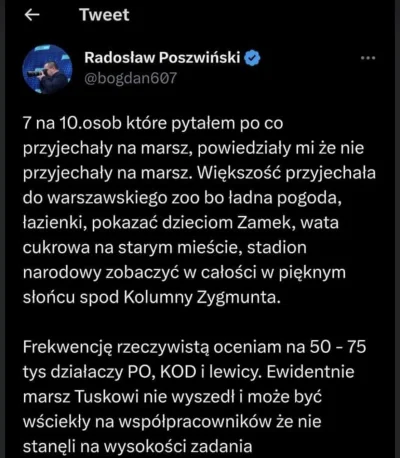 Tweet

Radosław Poszwiński
@bogdan607

7 na 10.osob które pytałem po co przyjechały na marsz, powiedziały mi że nie przyjechały na marsz. Większość przyjechała do warszawskiego zoo bo ładna pogoda, łazienki, pokazać dzieciom Zamek, wata cukrowa na starym mieście, stadion narodowy zobaczyć w całości w pięknym słońcu spod Kolumny Zygmunta.

Frekwencję rzeczywistą oceniam na 50 - 75 tys działaczy PO, KOD i lewicy. Ewidentnie marsz Tuskowi nie wyszedł i może być wściekły na współpracowników że nie stanęli na wysokości zadania